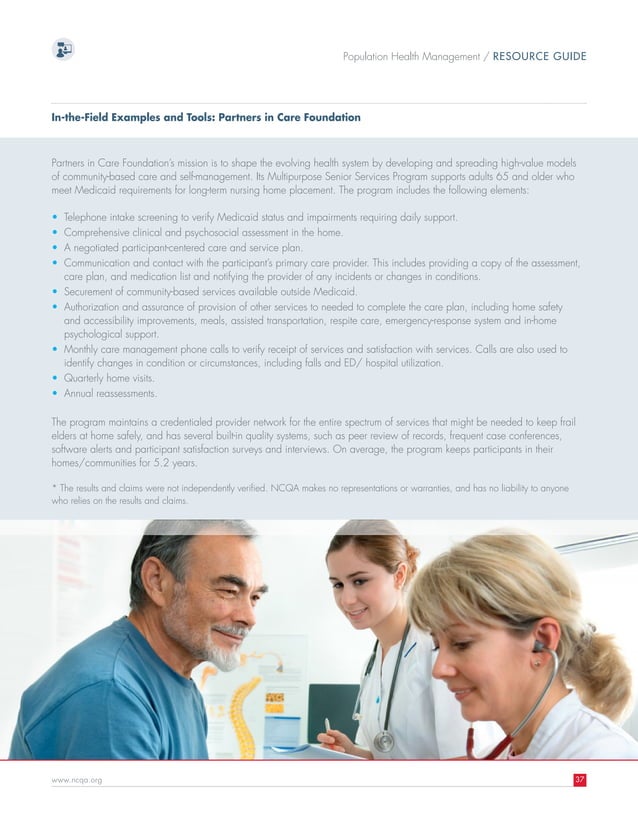 Population Health Management / RESOURCE GUIDE

In-the-Field Examples and Tools: Partners in Care Foundation

Partners in Care Foundation's mission is to shape the evolving health system by developing and spreading high-value models of community-based care and self-management. Its Multipurpose Senior Services Program supports adults 65 and older who meet Medicaid requirements for long-term nursing home placement. The program includes the following elements:

• Telephone intake screening to verify Medicaid status and impairments requiring daily support.
• Comprehensive clinical and psychosocial assessment in the home.
• A negotiated participant-centered care and service plan.
• Communication and contact with the participant's primary care provider. This includes providing a copy of the assessment, care plan, and medication list and notifying the provider of any incidents or changes in conditions.
• Securement of community-based services available outside Medicaid.
• Authorization and assurance of provision of other services to needed to complete the care plan, including home safety and accessibility improvements, meals, assisted transportation, respite care, emergency-response system and in-home psychological support.
• Monthly care management phone calls to verify receipt of services and satisfaction with services. Calls are also used to identify changes in condition or circumstances, including falls and ED/ hospital utilization.
• Quarterly home visits.
• Annual reassessments.

The program maintains a credentialed provider network for the entire spectrum of services that might be needed to keep frail elders at home safely, and has several built-in quality systems, such as peer review of records, frequent case conferences, software alerts and participant satisfaction surveys and interviews. On average, the program keeps participants in their homes/communities for 5.2 years.

* The results and claims were not independently verified. NCQA makes no representations or warranties, and has no liability to anyone who relies on the results and claims.

www.ncqa.org

37